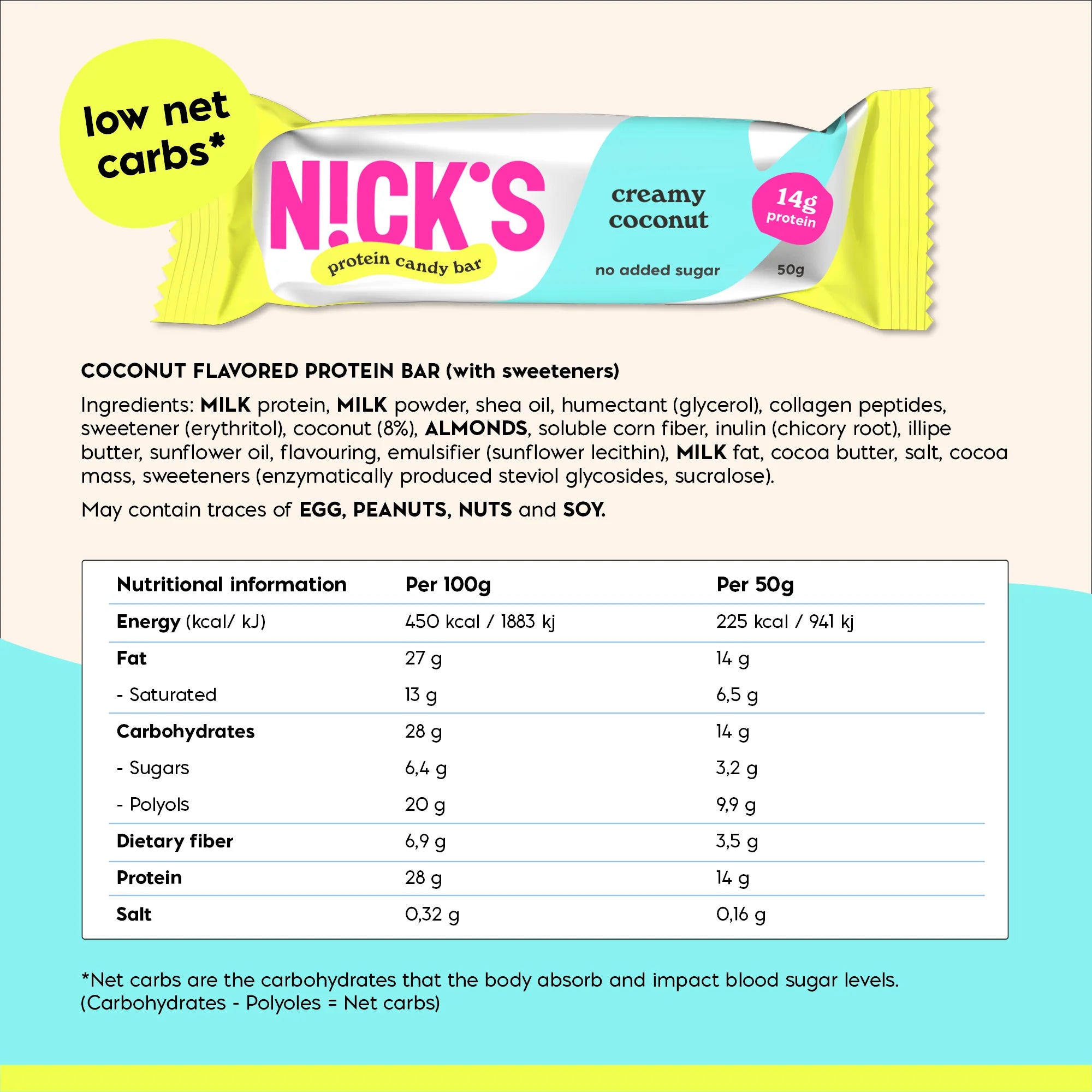 low net carbs*

N!CK'S
protein candy bar

creamy coconut

14g protein

no added sugar

50g

COCONUT FLAVORED PROTEIN BAR (with sweeteners)

Ingredients: MILK protein, MILK powder, shea oil, humectant (glycerol), collagen peptides, sweetener (erythritol), coconut (8%), ALMONDS, soluble corn fiber, inulin (chicory root), illipe butter, sunflower oil, flavouring, emulsifier (sunflower lecithin), MILK fat, cocoa butter, salt, cocoa mass, sweeteners (enzymatically produced steviol glycosides, sucralose).

May contain traces of EGG, PEANUTS, NUTS and SOY.

| Nutritional information | Per 100g | Per 50g |
|---|---|---|
| Energy (kcal/ kJ) | 450 kcal / 1883 kj | 225 kcal / 941 kj |
| Fat | 27 g | 14 g |
| - Saturated | 13 g | 6,5 g |
| Carbohydrates | 28 g | 14 g |
| - Sugars | 6,4 g | 3,2 g |
| - Polyols | 20 g | 9,9 g |
| Dietary fiber | 6,9 g | 3,5 g |
| Protein | 28 g | 14 g |
| Salt | 0,32 g | 0,16 g |

*Net carbs are the carbohydrates that the body absorb and impact blood sugar levels. (Carbohydrates - Polyoles = Net carbs)